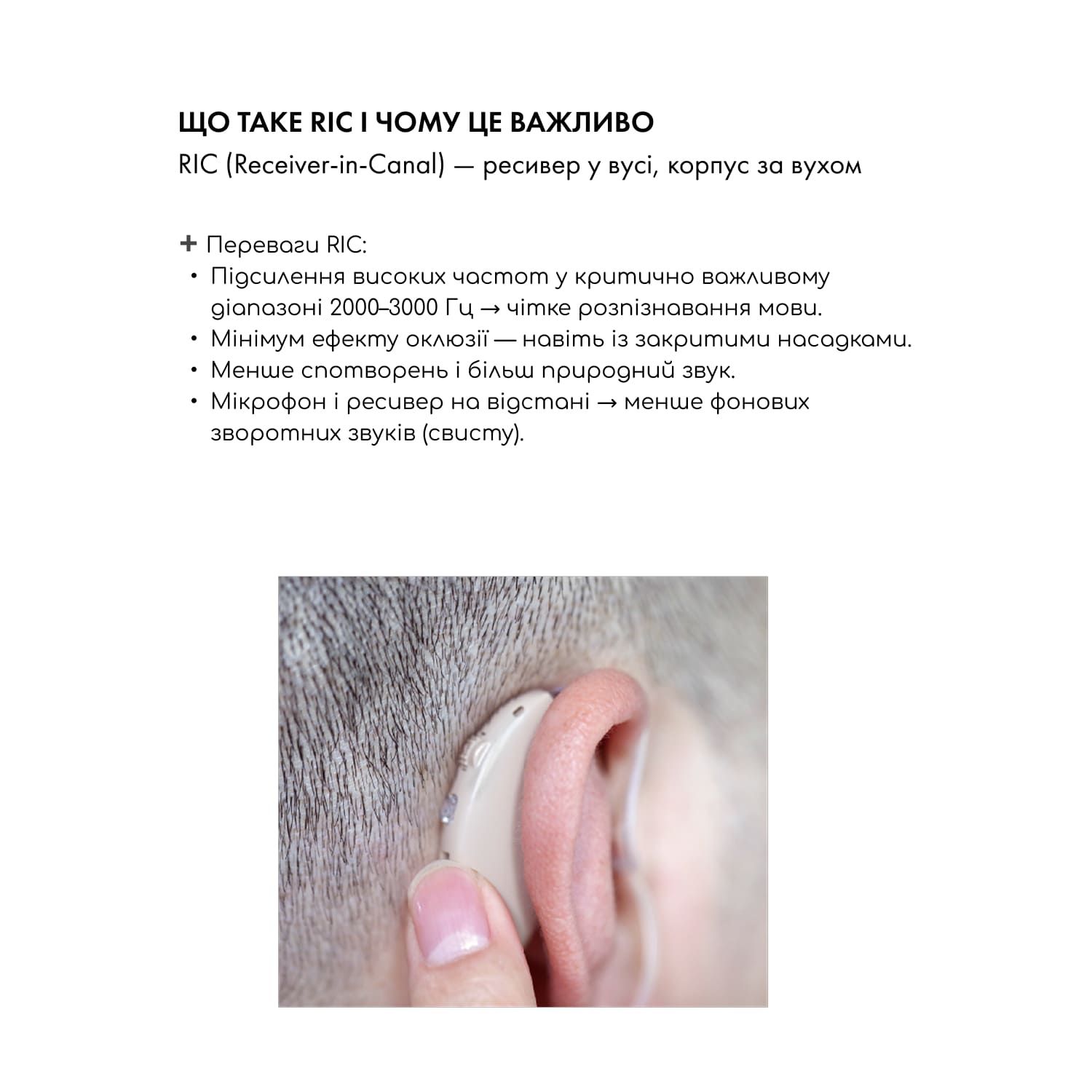 ЩО ТАКЕ RIC І ЧОМУ ЦЕ ВАЖЛИВО

RIC (Receiver-in-Canal) — ресивер у вусі, корпус за вухом

+ Переваги RIC:
• Підсилення високих частот у критично важливому діапазоні 2000–3000 Гц → чітке розпізнавання мови.
• Мінімум ефекту оклюзії — навіть із закритими насадками.
• Менше спотворень і більш природний звук.
• Мікрофон і ресивер на відстані → менше фонових зворотних звуків (свисту).